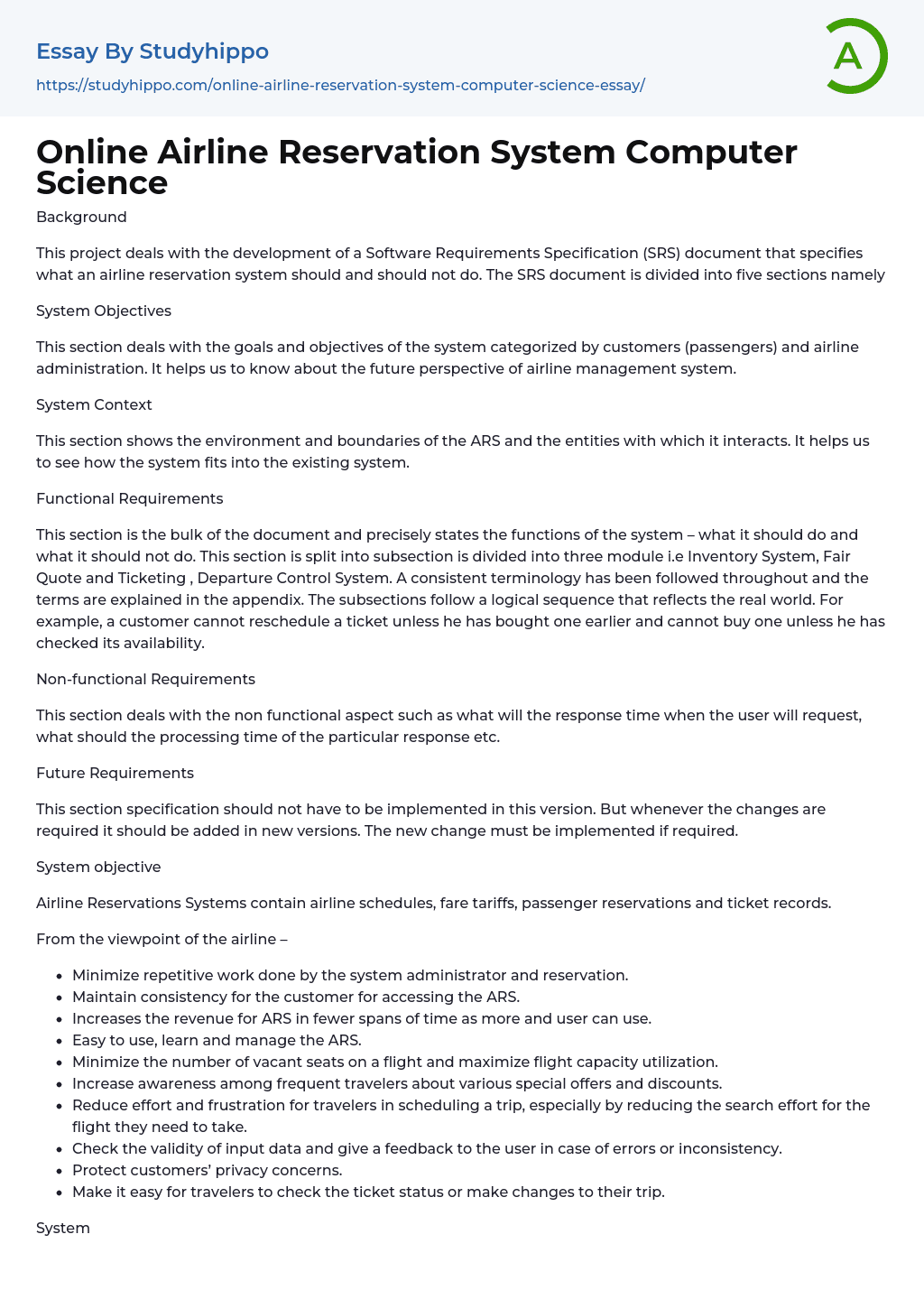 Essay By Studyhippo
https://studyhippo.com/online-airline-reservation-system-computer-science-essay/

A

Online Airline Reservation System Computer Science

Background

This project deals with the development of a Software Requirements Specification (SRS) document that specifies what an airline reservation system should and should not do. The SRS document is divided into five sections namely

System Objectives

This section deals with the goals and objectives of the system categorized by customers (passengers) and airline administration. It helps us to know about the future perspective of airline management system.

System Context

This section shows the environment and boundaries of the ARS and the entities with which it interacts. It helps us to see how the system fits into the existing system.

Functional Requirements

This section is the bulk of the document and precisely states the functions of the system – what it should do and what it should not do. This section is split into subsection is divided into three module i.e Inventory System, Fair Quote and Ticketing , Departure Control System. A consistent terminology has been followed throughout and the terms are explained in the appendix. The subsections follow a logical sequence that reflects the real world. For example, a customer cannot reschedule a ticket unless he has bought one earlier and cannot buy one unless he has checked its availability.

Non-functional Requirements

This section deals with the non functional aspect such as what will the response time when the user will request, what should the processing time of the particular response etc.

Future Requirements

This section specification should not have to be implemented in this version. But whenever the changes are required it should be added in new versions. The new change must be implemented if required.

System objective

Airline Reservations Systems contain airline schedules, fare tariffs, passenger reservations and ticket records.

From the viewpoint of the airline –

- Minimize repetitive work done by the system administrator and reservation.
- Maintain consistency for the customer for accessing the ARS.
- Increases the revenue for ARS in fewer spans of time as more and user can use.
- Easy to use, learn and manage the ARS.
- Minimize the number of vacant seats on a flight and maximize flight capacity utilization.
- Increase awareness among frequent travelers about various special offers and discounts.
- Reduce effort and frustration for travelers in scheduling a trip, especially by reducing the search effort for the flight they need to take.
- Check the validity of input data and give a feedback to the user in case of errors or inconsistency.
- Protect customers' privacy concerns.
- Make it easy for travelers to check the ticket status or make changes to their trip.

System